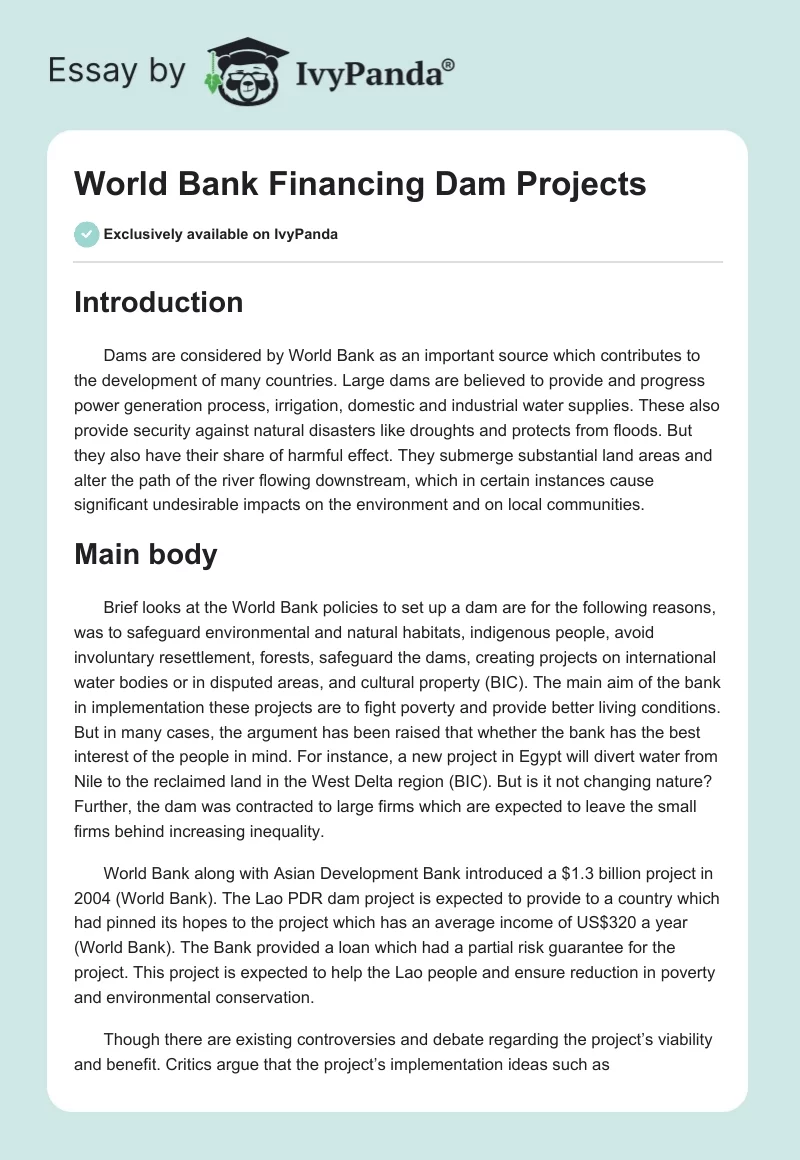 Essay by IvyPanda®

World Bank Financing Dam Projects

Exclusively available on IvyPanda

Introduction

Dams are considered by World Bank as an important source which contributes to the development of many countries. Large dams are believed to provide and progress power generation process, irrigation, domestic and industrial water supplies. These also provide security against natural disasters like droughts and protects from floods. But they also have their share of harmful effect. They submerge substantial land areas and alter the path of the river flowing downstream, which in certain instances cause significant undesirable impacts on the environment and on local communities.

Main body

Brief looks at the World Bank policies to set up a dam are for the following reasons, was to safeguard environmental and natural habitats, indigenous people, avoid involuntary resettlement, forests, safeguard the dams, creating projects on international water bodies or in disputed areas, and cultural property (BIC). The main aim of the bank in implementation these projects are to fight poverty and provide better living conditions. But in many cases, the argument has been raised that whether the bank has the best interest of the people in mind. For instance, a new project in Egypt will divert water from Nile to the reclaimed land in the West Delta region (BIC). But is it not changing nature? Further, the dam was contracted to large firms which are expected to leave the small firms behind increasing inequality.

World Bank along with Asian Development Bank introduced a $1.3 billion project in 2004 (World Bank). The Lao PDR dam project is expected to provide to a country which had pinned its hopes to the project which has an average income of US$320 a year (World Bank). The Bank provided a loan which had a partial risk guarantee for the project. This project is expected to help the Lao people and ensure reduction in poverty and environmental conservation.

Though there are existing controversies and debate regarding the project's viability and benefit. Critics argue that the project's implementation ideas such as